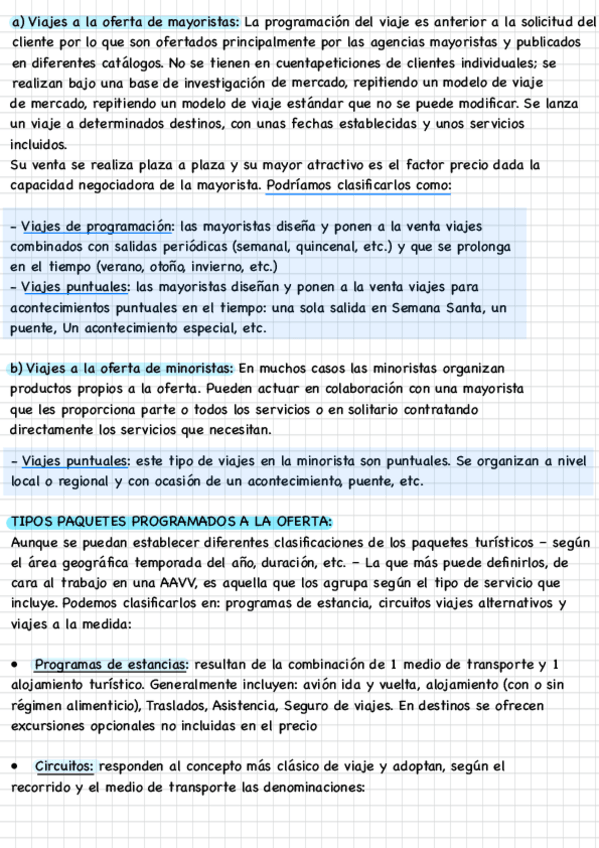 a) Viajes a la oferta de mayoristas: La programación del viaje es anterior a la solicitud del cliente por lo que son ofertados principalmente por las agencias mayoristas y publicados en diferentes catálogos. No se tienen en cuentapeticiones de clientes individuales; se realizan bajo una base de investigación de mercado, repitiendo un modelo de viaje de mercado, repitiendo un modelo de viaje estándar que no se puede modificar. Se lanza un viaje a determinados destinos, con unas fechas establecidas y unos servicios incluidos.
Su venta se realiza plaza a plaza y su mayor atractivo es el factor precio dada la capacidad negociadora de la mayorista. Podríamos clasificarlos como:

- Viajes de programación: las mayoristas diseña y ponen a la venta viajes combinados con salidas periódicas (semanal, quincenal, etc.) y que se prolonga en el tiempo (verano, otoño, invierno, etc.)
- Viajes puntuales: las mayoristas diseñan y ponen a la venta viajes para acontecimientos puntuales en el tiempo: una sola salida en Semana Santa, un puente, Un acontecimiento especial, etc.

b) Viajes a la oferta de minoristas: En muchos casos las minoristas organizan productos propios a la oferta. Pueden actuar en colaboración con una mayorista que les proporciona parte o todos los servicios o en solitario contratando directamente los servicios que necesitan.

- Viajes puntuales: este tipo de viajes en la minorista son puntuales. Se organizan a nivel local o regional y con ocasión de un acontecimiento, puente, etc.

TIPOS PAQUETES PROGRAMADOS A LA OFERTA:
Aunque se puedan establecer diferentes clasificaciones de los paquetes turísticos - según el área geográfica temporada del año, duración, etc. - La que más puede definirlos, de cara al trabajo en una AAVV, es aquella que los agrupa según el tipo de servicio que incluye. Podemos clasificarlos en: programas de estancia, circuitos viajes alternativos y viajes a la medida:

• Programas de estancias: resultan de la combinación de 1 medio de transporte y 1 alojamiento turístico. Generalmente incluyen: avión ida y vuelta, alojamiento (con o sin régimen alimenticio), Traslados, Asistencia, Seguro de viajes. En destinos se ofrecen excursiones opcionales no incluidas en el precio

• Circuitos: responden al concepto más clásico de viaje y adoptan, según el recorrido y el medio de transporte las denominaciones: